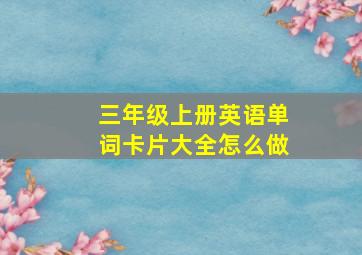 三年级上册英语单词卡片大全怎么做